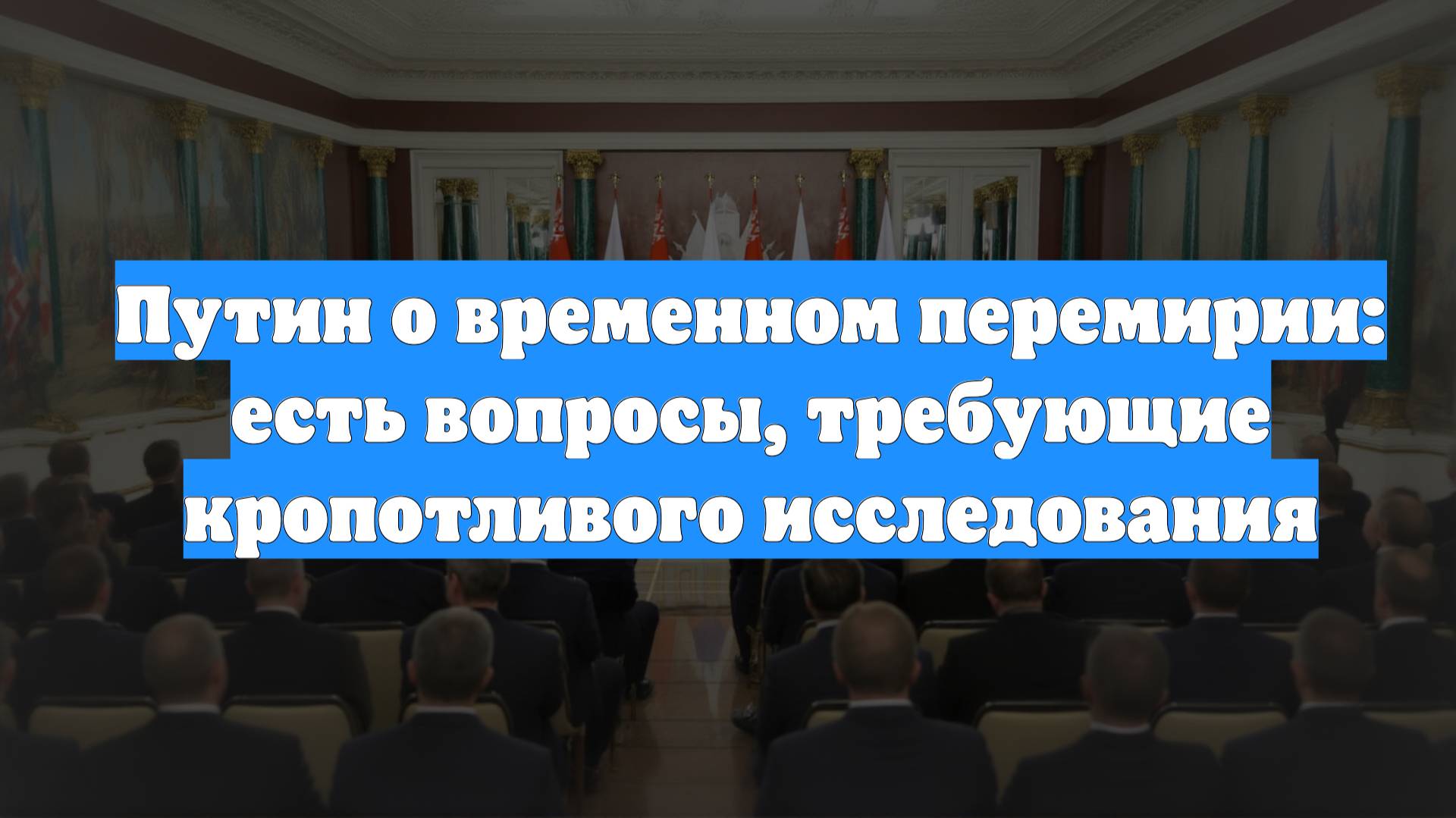 Путин о временном перемирии: есть вопросы, требующие кропотливого исследования